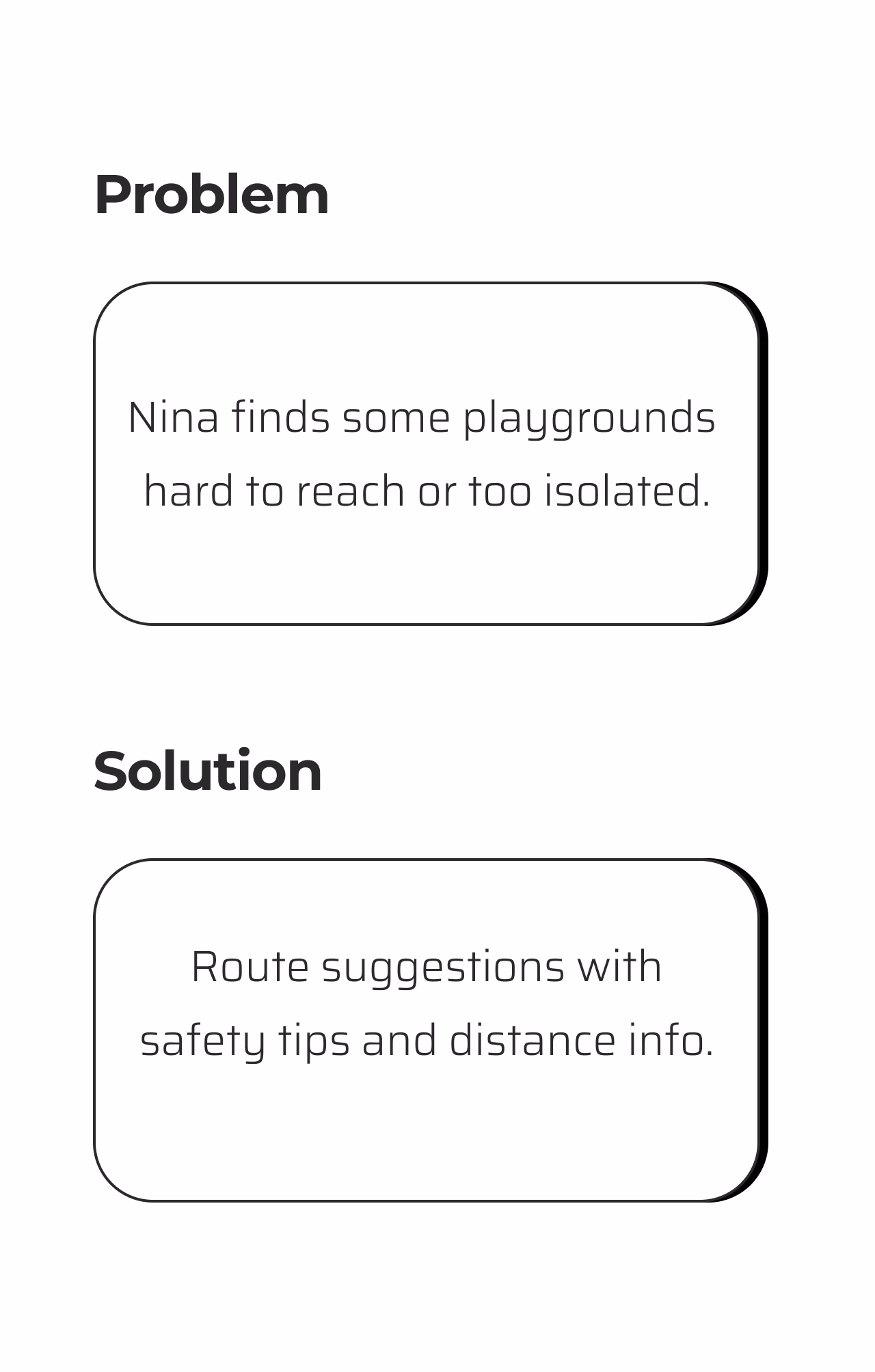 Problem

Nina finds some playgrounds hard to reach or too isolated.

Solution

Route suggestions with safety tips and distance info.